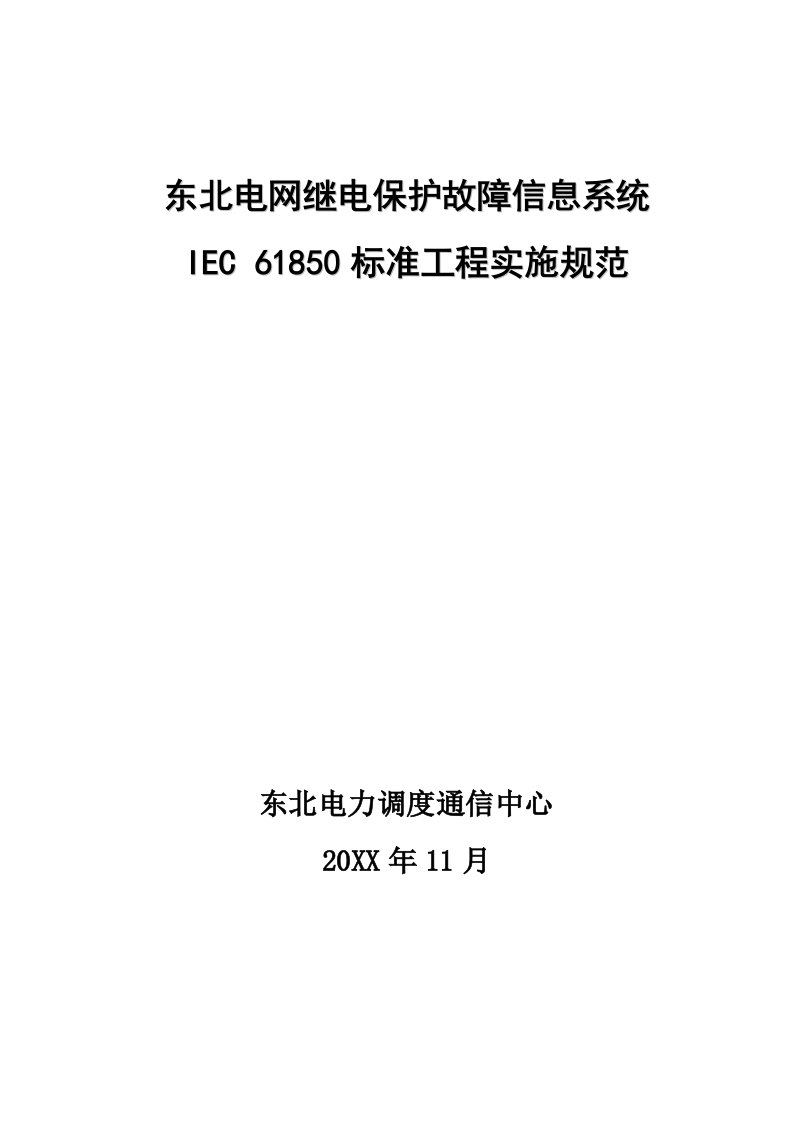 东北电网继电保护故障信息系统

IEC 61850 标准工程实施规范

东北电力调度通信中心

20XX 年 11 月